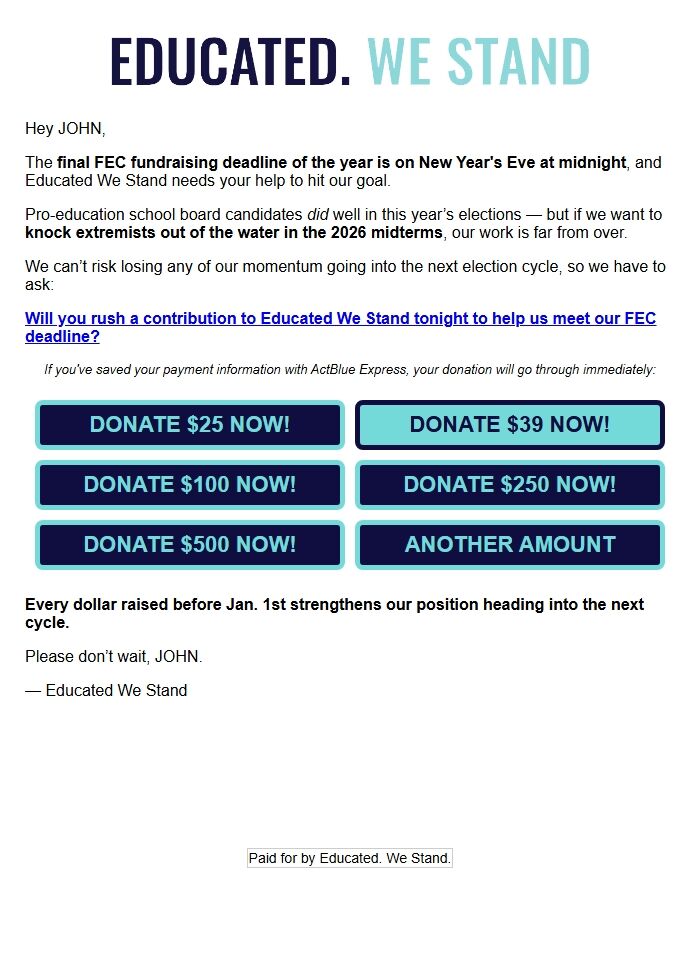 EDUCATED. WE STAND

Hey JOHN,

The final FEC fundraising deadline of the year is on New Year's Eve at midnight, and Educated We Stand needs your help to hit our goal.

Pro-education school board candidates did well in this year's elections — but if we want to knock extremists out of the water in the 2026 midterms, our work is far from over.

We can't risk losing any of our momentum going into the next election cycle, so we have to ask:

Will you rush a contribution to Educated We Stand tonight to help us meet our FEC deadline?

If you've saved your payment information with ActBlue Express, your donation will go through immediately:

DONATE $25 NOW!

DONATE $39 NOW!

DONATE $100 NOW!

DONATE $250 NOW!

DONATE $500 NOW!

ANOTHER AMOUNT

Every dollar raised before Jan. 1st strengthens our position heading into the next cycle.

Please don't wait, JOHN.

— Educated We Stand

Paid for by Educated. We Stand.